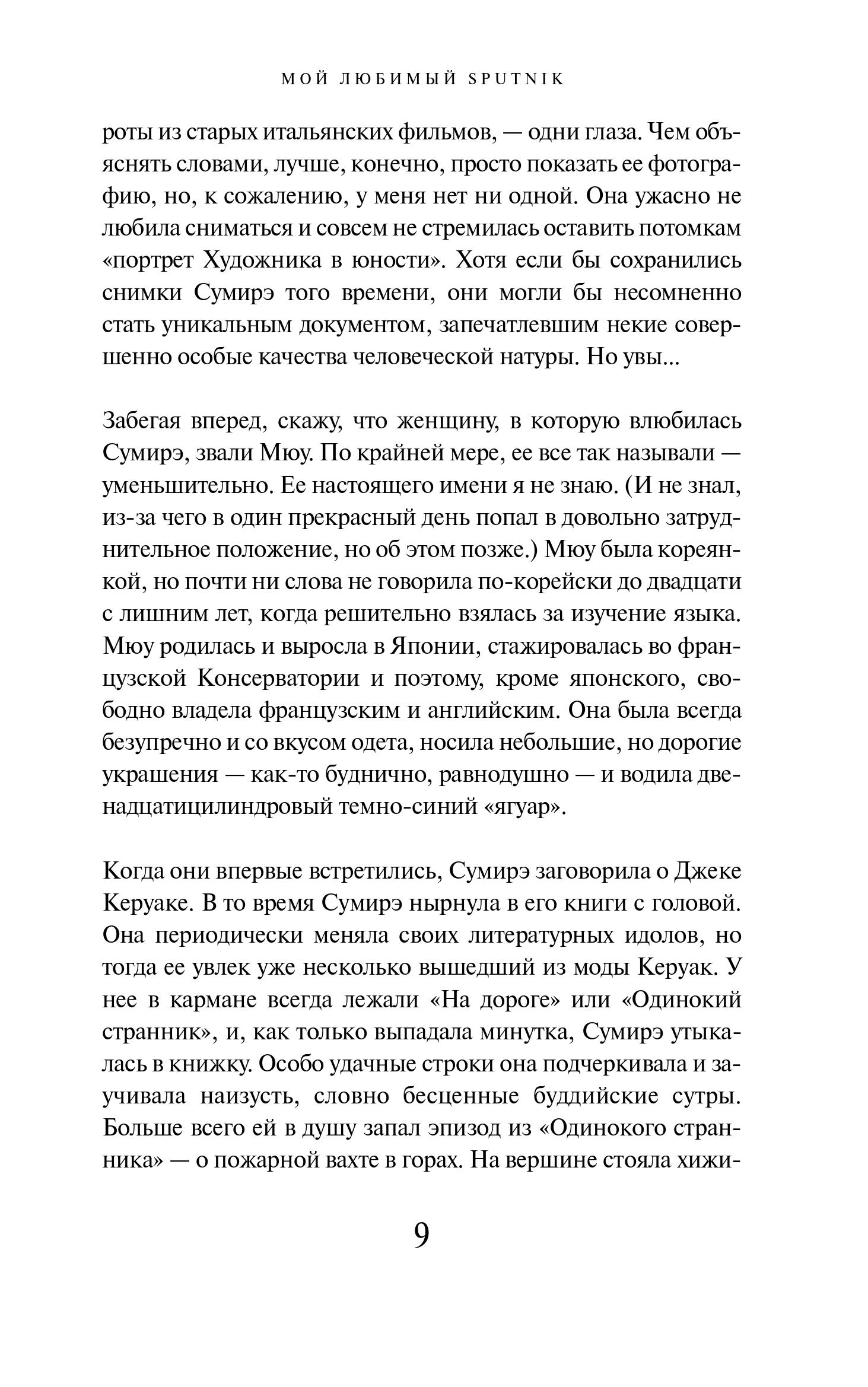 МОЙ ЛЮБИМЫЙ SPUTNIK

роты из старых итальянских фильмов, — одни глаза. Чем объяснять словами, лучше, конечно, просто показать ее фотографию, но, к сожалению, у меня нет ни одной. Она ужасно не любила сниматься и совсем не стремилась оставить потомкам «портрет Художника в юности». Хотя если бы сохранились снимки Сумирэ того времени, они могли бы несомненно стать уникальным документом, запечатлевшим некие совершенно особые качества человеческой натуры. Но увы...

Забегая вперед, скажу, что женщину, в которую влюбилась Сумирэ, звали Мюу. По крайней мере, ее все так называли — уменьшительно. Ее настоящего имени я не знаю. (И не знал, из-за чего в один прекрасный день попал в довольно затруднительное положение, но об этом позже.) Мюу была кореянкой, но почти ни слова не говорила по-корейски до двадцати с лишним лет, когда решительно взялась за изучение языка. Мюу родилась и выросла в Японии, стажировалась во французской Консерватории и поэтому, кроме японского, свободно владела французским и английским. Она была всегда безупречно и со вкусом одета, носила небольшие, но дорогие украшения — как-то буднично, равнодушно — и водила двенадцатицилиндровый темно-синий «ягуар».

Когда они впервые встретились, Сумирэ заговорила о Джеке Керуаке. В то время Сумирэ нырнула в его книги с головой. Она периодически меняла своих литературных идолов, но тогда ее увлек уже несколько вышедший из моды Керуак. У нее в кармане всегда лежали «На дороге» или «Одинокий странник», и, как только выпадала минутка, Сумирэ утыкалась в книжку. Особо удачные строки она подчеркивала и заучивала наизусть, словно бесценные буддийские сутры. Больше всего ей в душу запал эпизод из «Одинокого странника» — о пожарной вахте в горах. На вершине стояла хижи-

9